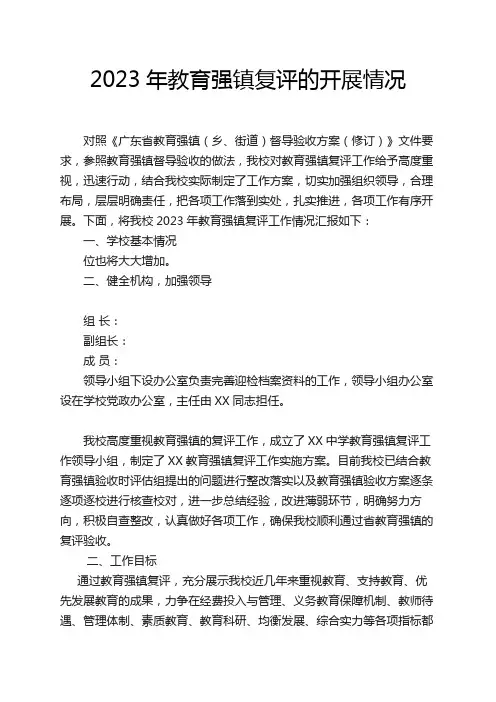 2023 年教育强镇复评的开展情况

对照《广东省教育强镇（乡、街道）督导验收方案（修订）》文件要求，参照教育强镇督导验收的做法，我校对教育强镇复评工作给予高度重视，迅速行动，结合我校实际制定了工作方案，切实加强组织领导，合理布局，层层明确责任，把各项工作落到实处，扎实推进，各项工作有序开展。下面，将我校 2023 年教育强镇复评工作情况汇报如下：

一、学校基本情况

位也将大大增加。

二、健全机构，加强领导

组 长：

副组长：

成 员：

领导小组下设办公室负责完善迎检档案资料的工作，领导小组办公室设在学校党政办公室，主任由 XX 同志担任。

我校高度重视教育强镇的复评工作，成立了 XX 中学教育强镇复评工作领导小组，制定了 XX 教育强镇复评工作实施方案。目前我校已结合教育强镇验收时评估组提出的问题进行整改落实以及教育强镇验收方案逐条逐项逐校进行核查校对，进一步总结经验，改进薄弱环节，明确努力方向，积极自查整改，认真做好各项工作，确保我校顺利通过省教育强镇的复评验收。

二、工作目标

通过教育强镇复评，充分展示我校近几年来重视教育、支持教育、优先发展教育的成果，力争在经费投入与管理、义务教育保障机制、教师待遇、管理体制、素质教育、教育科研、均衡发展、综合实力等各项指标都